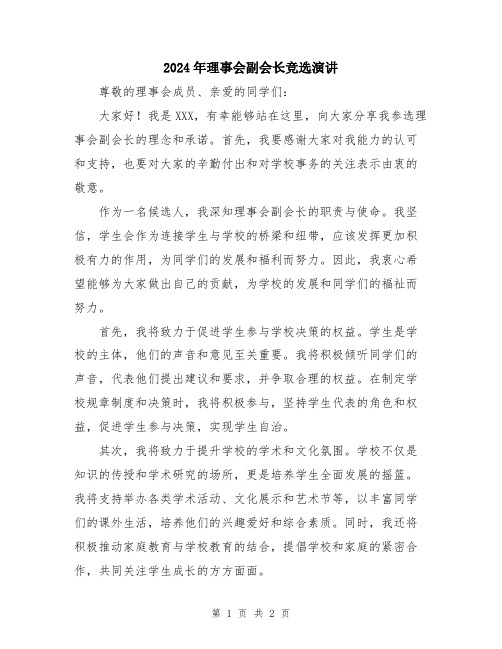 2024年理事会副会长竞选演讲

尊敬的理事会成员、亲爱的同学们：

大家好！我是XXX，有幸能够站在这里，向大家分享我参选理事会副会长的理念和承诺。首先，我要感谢大家对我能力的认可和支持，也要对大家的辛勤付出和对学校事务的关注表示由衷的敬意。

作为一名候选人，我深知理事会副会长的职责与使命。我坚信，学生会作为连接学生与学校的桥梁和纽带，应该发挥更加积极有力的作用，为同学们的发展和福利而努力。因此，我衷心希望能够为大家做出自己的贡献，为学校的发展和同学们的福祉而努力。

首先，我将致力于促进学生参与学校决策的权益。学生是学校的主体，他们的声音和意见至关重要。我将积极倾听同学们的声音，代表他们提出建议和要求，并争取合理的权益。在制定学校规章制度和决策时，我将积极参与，坚持学生代表的角色和权益，促进学生参与决策，实现学生自治。

其次，我将致力于提升学校的学术和文化氛围。学校不仅是知识的传授和学术研究的场所，更是培养学生全面发展的摇篮。我将支持举办各类学术活动、文化展示和艺术节等，以丰富同学们的课外生活，培养他们的兴趣爱好和综合素质。同时，我还将积极推动家庭教育与学校教育的结合，提倡学校和家庭的紧密合作，共同关注学生成长的方方面面。

第 1 页 共 2 页